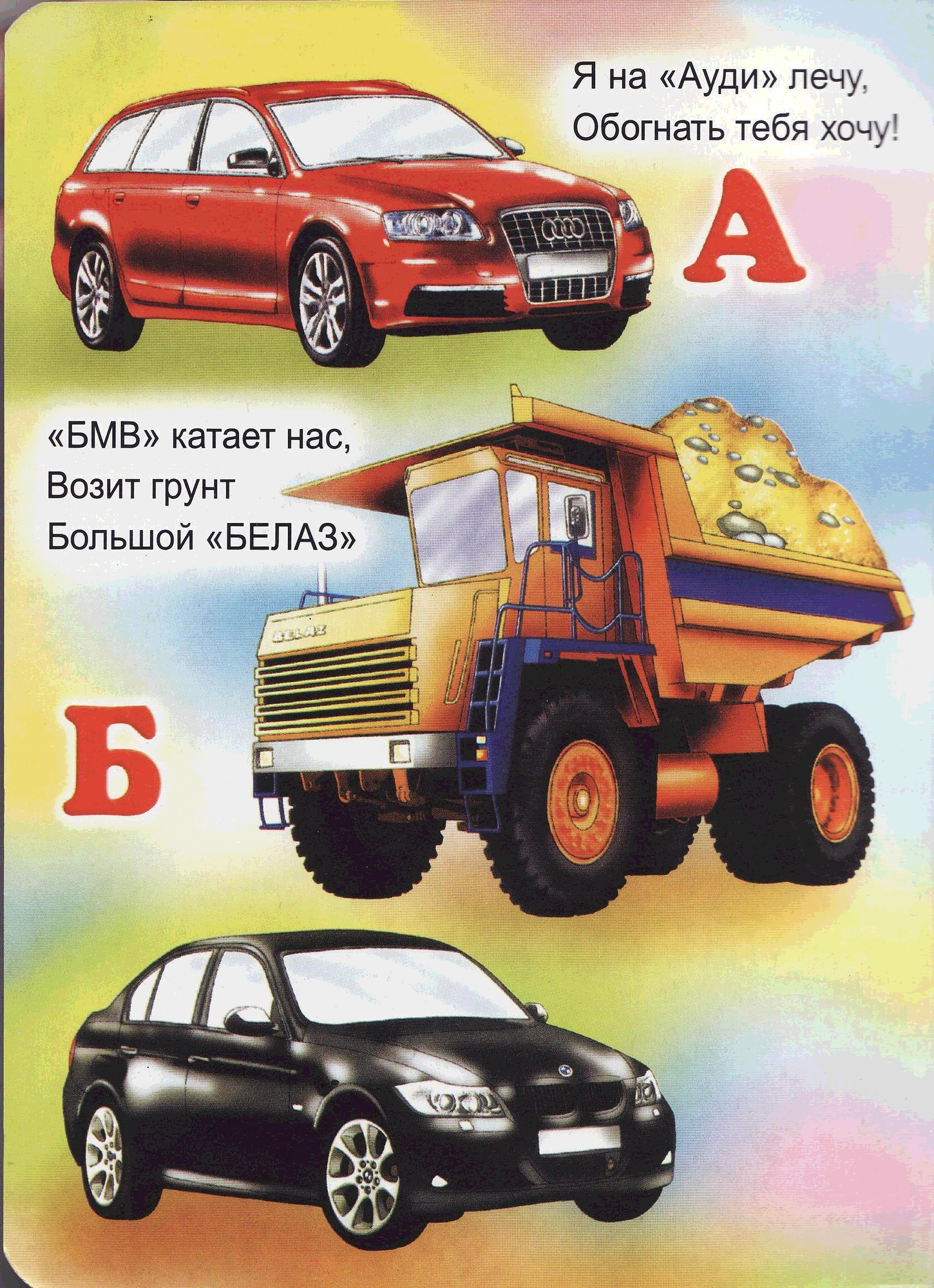 Я на «Ауди» лечу,
Обогнать тебя хочу!

А

«БМВ» катает нас,
Возит грунт
Большой «БЕЛАЗ»

BELAZ

Б